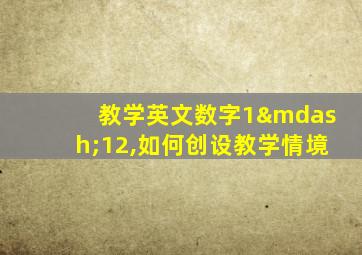 教学英文数字1&mdash;12,如何创设教学情境